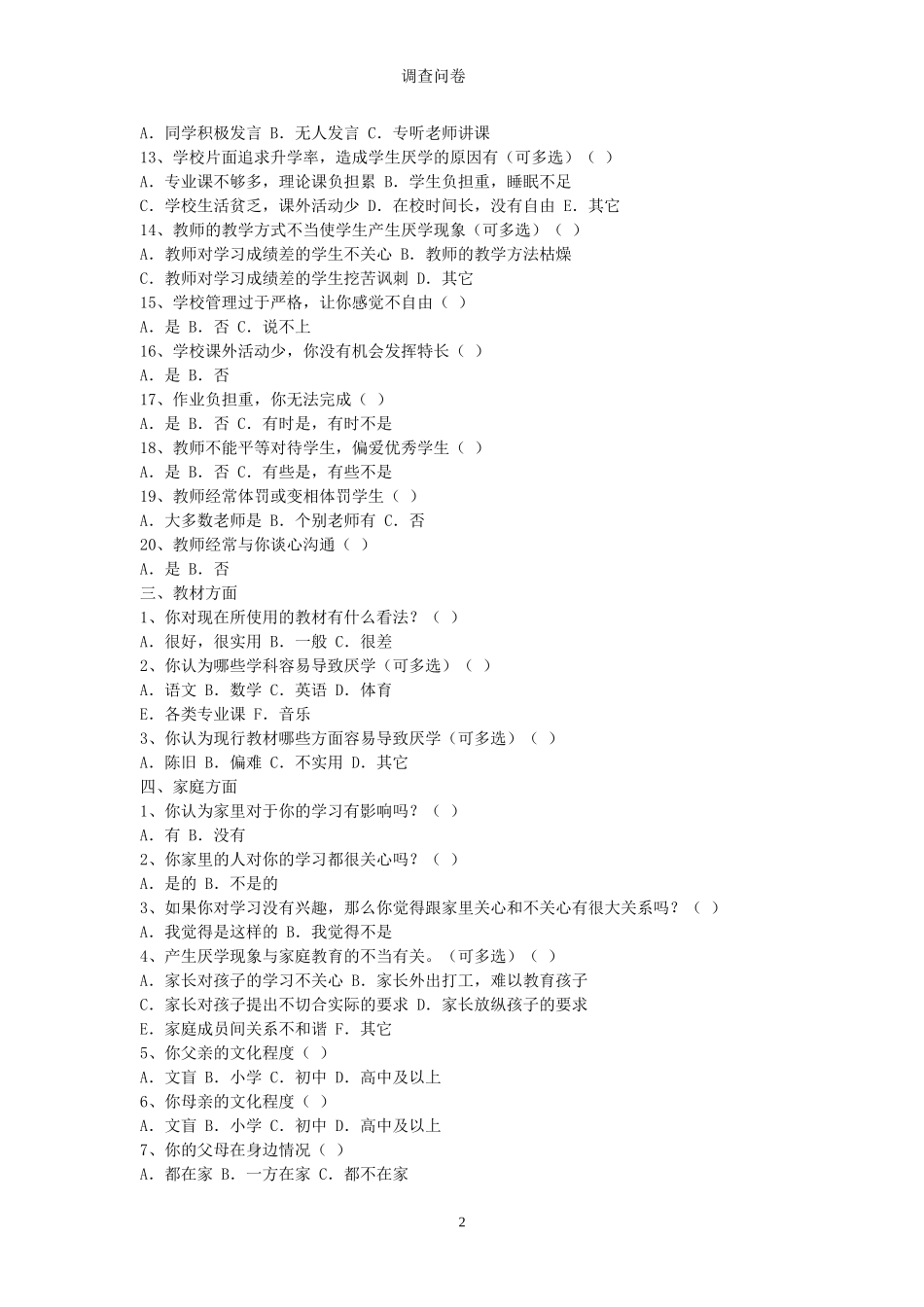 调查问卷

A. 同学积极发言 B. 无人发言 C. 专听老师讲课
13、学校片面追求升学率，造成学生厌学的原因有（可多选）（ ）
A. 专业课不够多，理论课负担累 B. 学生负担重，睡眠不足
C. 学校生活贫乏，课外活动少 D. 在校时间长，没有自由 E. 其它
14、教师的教学方式不当使学生产生厌学现象（可多选）（ ）
A. 教师对学习成绩差的学生不关心 B. 教师的教学方法枯燥
C. 教师对学习成绩差的学生挖苦讽刺 D. 其它
15、学校管理过于严格，让你感觉不自由（ ）
A. 是 B. 否 C. 说不上
16、学校课外活动少，你没有机会发挥特长（ ）
A. 是 B. 否
17、作业负担重，你无法完成（ ）
A. 是 B. 否 C. 有时是，有时不是
18、教师不能平等对待学生，偏爱优秀学生（ ）
A. 是 B. 否 C. 有些是，有些不是
19、教师经常体罚或变相体罚学生（ ）
A. 大多数老师是 B. 个别老师有 C. 否
20、教师经常与你谈心沟通（ ）
A. 是 B. 否
三、教材方面
1、你对现在所使用的教材有什么看法？（ ）
A. 很好，很实用 B. 一般 C. 很差
2、你认为哪些学科容易导致厌学（可多选）（ ）
A. 语文 B. 数学 C. 英语 D. 体育
E. 各类专业课 F. 音乐
3、你认为现行教材哪些方面容易导致厌学（可多选）（ ）
A. 陈旧 B. 偏难 C. 不实用 D. 其它
四、家庭方面
1、你认为家里对于你的学习有影响吗？（ ）
A. 有 B. 没有
2、你家里的人对你的学习都很关心吗？（ ）
A. 是的 B. 不是的
3、如果你对学习没有兴趣，那么你觉得跟家里关心和不关心有很大关系吗？（ ）
A. 我觉得是这样的 B. 我觉得不是
4、产生厌学现象与家庭教育的不当有关。（可多选）（ ）
A. 家长对孩子的学习不关心 B. 家长外出打工，难以教育孩子
C. 家长对孩子提出不切合实际的要求 D. 家长放纵孩子的要求
E. 家庭成员间关系不和谐 F. 其它
5、你父亲的文化程度（ ）
A. 文盲 B. 小学 C. 初中 D. 高中及以上
6、你母亲的文化程度（ ）
A. 文盲 B. 小学 C. 初中 D. 高中及以上
7、你的父母在身边情况（ ）
A. 都在家 B. 一方在家 C. 都不在家

2